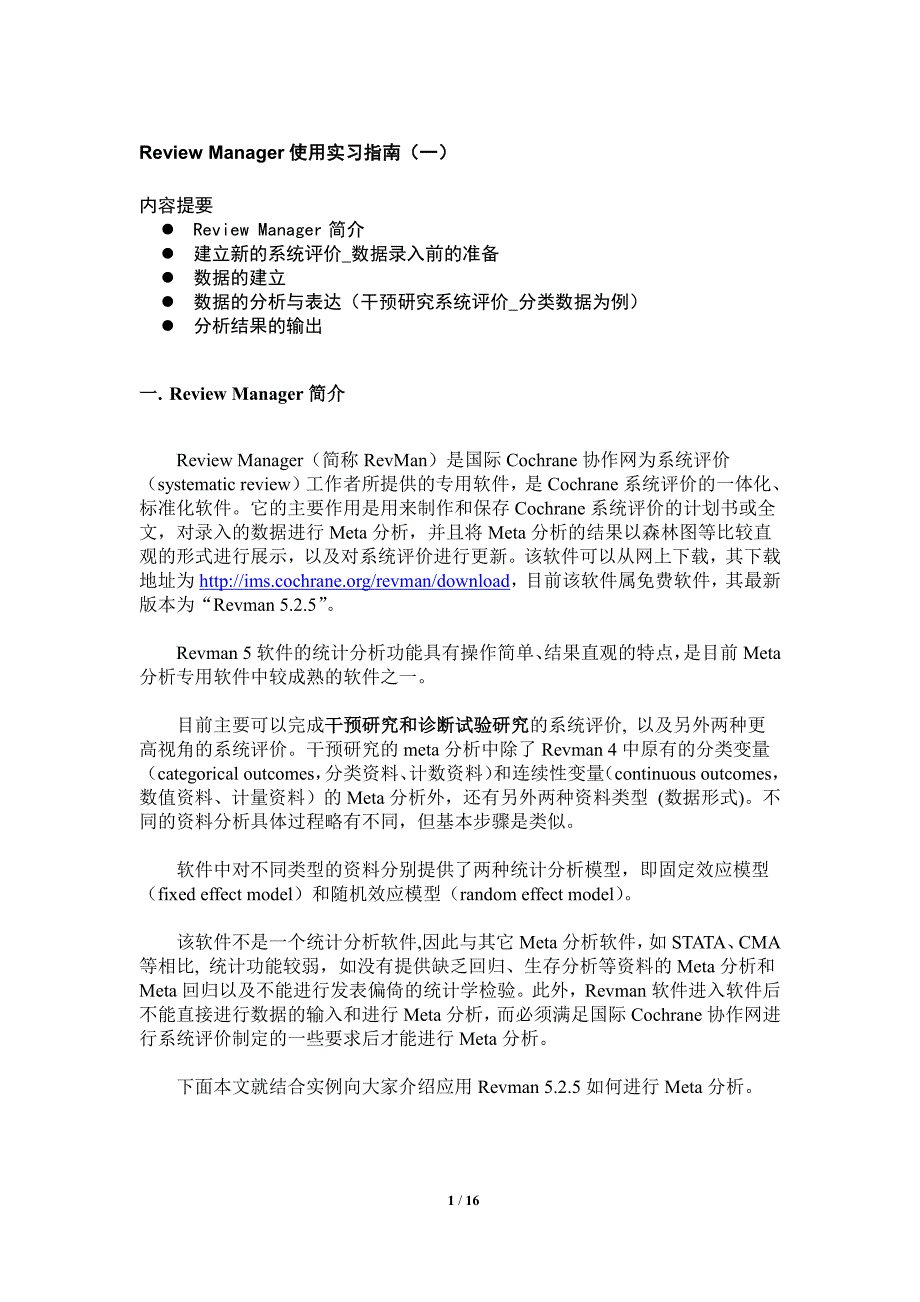 Review Manager 使用实习指南（一）

内容提要
● Review Manager 简介
● 建立新的系统评价_数据录入前的准备
● 数据的建立
● 数据的分析与表达（干预研究系统评价_分类数据为例）
● 分析结果的输出

一. Review Manager 简介

Review Manager（简称 RevMan）是国际 Cochrane 协作网为系统评价（systematic review）工作者所提供的专用软件，是 Cochrane 系统评价的一体化、标准化软件。它的主要作用是用来制作和保存 Cochrane 系统评价的计划书或全文，对录入的数据进行 Meta 分析，并且将 Meta 分析的结果以森林图等比较直观的形式进行展示，以及对系统评价进行更新。该软件可以从网上下载，其下载地址为 http://ims.cochrane.org/revman/download，目前该软件属免费软件，其最新版本为“Revman 5.2.5”。

Revman 5 软件的统计分析功能具有操作简单、结果直观的特点，是目前 Meta 分析专用软件中较成熟的软件之一。

目前主要可以完成干预研究和诊断试验研究的系统评价, 以及另外两种更高视角的系统评价。干预研究的 meta 分析中除了 Revman 4 中原有的分类变量（categorical outcomes，分类资料、计数资料）和连续性变量（continuous outcomes，数值资料、计量资料）的 Meta 分析外，还有另外两种资料类型 (数据形式)。不同的资料分析具体过程略有不同，但基本步骤是类似。

软件中对不同类型的资料分别提供了两种统计分析模型，即固定效应模型（fixed effect model）和随机效应模型（random effect model）。

该软件不是一个统计分析软件,因此与其它 Meta 分析软件，如 STATA、CMA 等相比, 统计功能较弱，如没有提供缺乏回归、生存分析等资料的 Meta 分析和 Meta 回归以及不能进行发表偏倚的统计学检验。此外，Revman 软件进入软件后不能直接进行数据的输入和进行 Meta 分析，而必须满足国际 Cochrane 协作网进行系统评价制定的一些要求后才能进行 Meta 分析。

下面本文就结合实例向大家介绍应用 Revman 5.2.5 如何进行 Meta 分析。

1 / 16